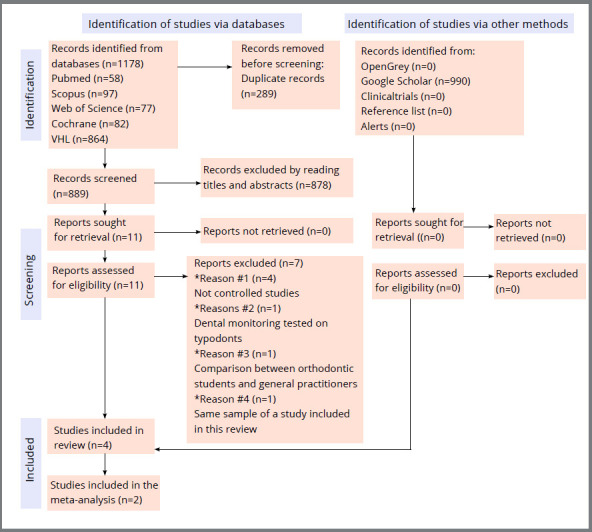 Identification of studies via databases

Identification of studies via other methods

Identification

Records identified from databases (n=1178)
Pubmed (n=58)
Scopus (n=97)
Web of Science (n=77)
Cochrane (n=82)
VHL (n=864)

Records removed before screening:
Duplicate records (n=289)

Records identified from:
OpenGrey (n=0)
Google Scholar (n=990)
Clinicaltrials (n=0)
Reference list (n=0)
Alerts (n=0)

Records screened (n=889)

Records excluded by reading titles and abstracts (n=878)

Screening

Reports sought for retrieval (n=11)

Reports not retrieved (n=0)

Reports sought for retrieval ((n=0)

Reports not retrieved (n=0)

Reports assessed for eligibility (n=11)

Reports excluded (n=7)
*Reason #1 (n=4)
Not controlled studies
*Reasons #2 (n=1)
Dental monitoring tested on typodonts
*Reason #3 (n=1)
Comparison between orthodontic students and general practitioners
*Reason #4 (n=1)
Same sample of a study included in this review

Reports assessed for eligibility (n=0)

Reports excluded (n=0)

Included

Studies included in review (n=4)

Studies included in the meta-analysis (n=2)